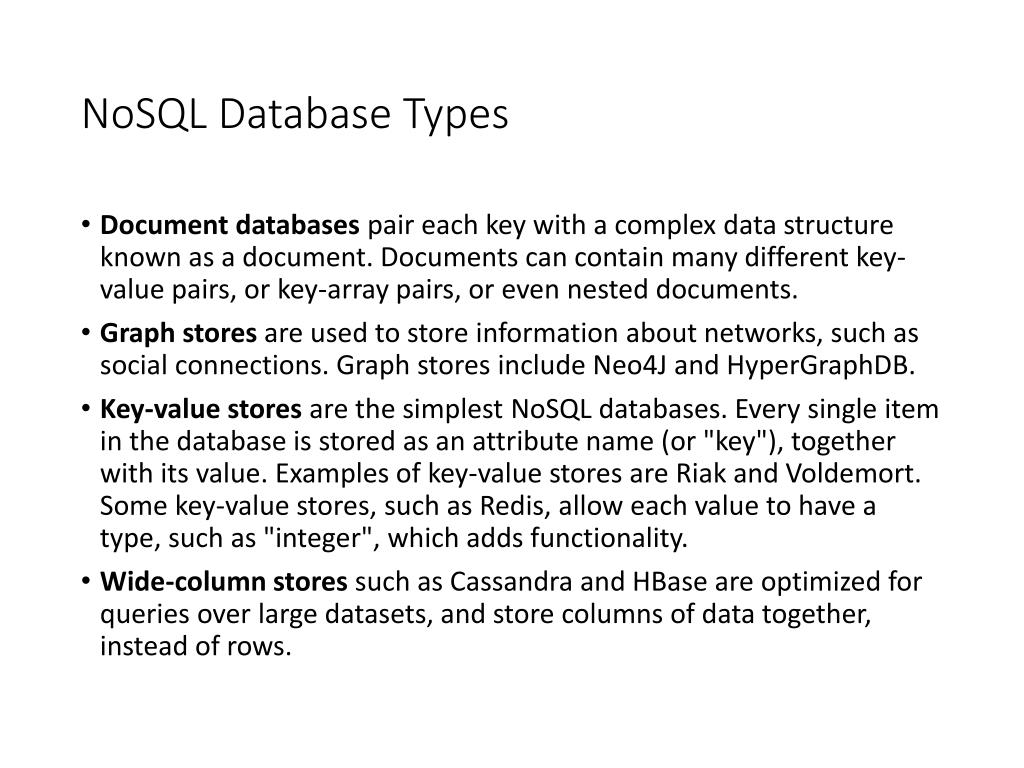 NoSQL Database Types

• Document databases pair each key with a complex data structure known as a document. Documents can contain many different key-value pairs, or key-array pairs, or even nested documents.

• Graph stores are used to store information about networks, such as social connections. Graph stores include Neo4J and HyperGraphDB.

• Key-value stores are the simplest NoSQL databases. Every single item in the database is stored as an attribute name (or "key"), together with its value. Examples of key-value stores are Riak and Voldemort. Some key-value stores, such as Redis, allow each value to have a type, such as "integer", which adds functionality.

• Wide-column stores such as Cassandra and HBase are optimized for queries over large datasets, and store columns of data together, instead of rows.